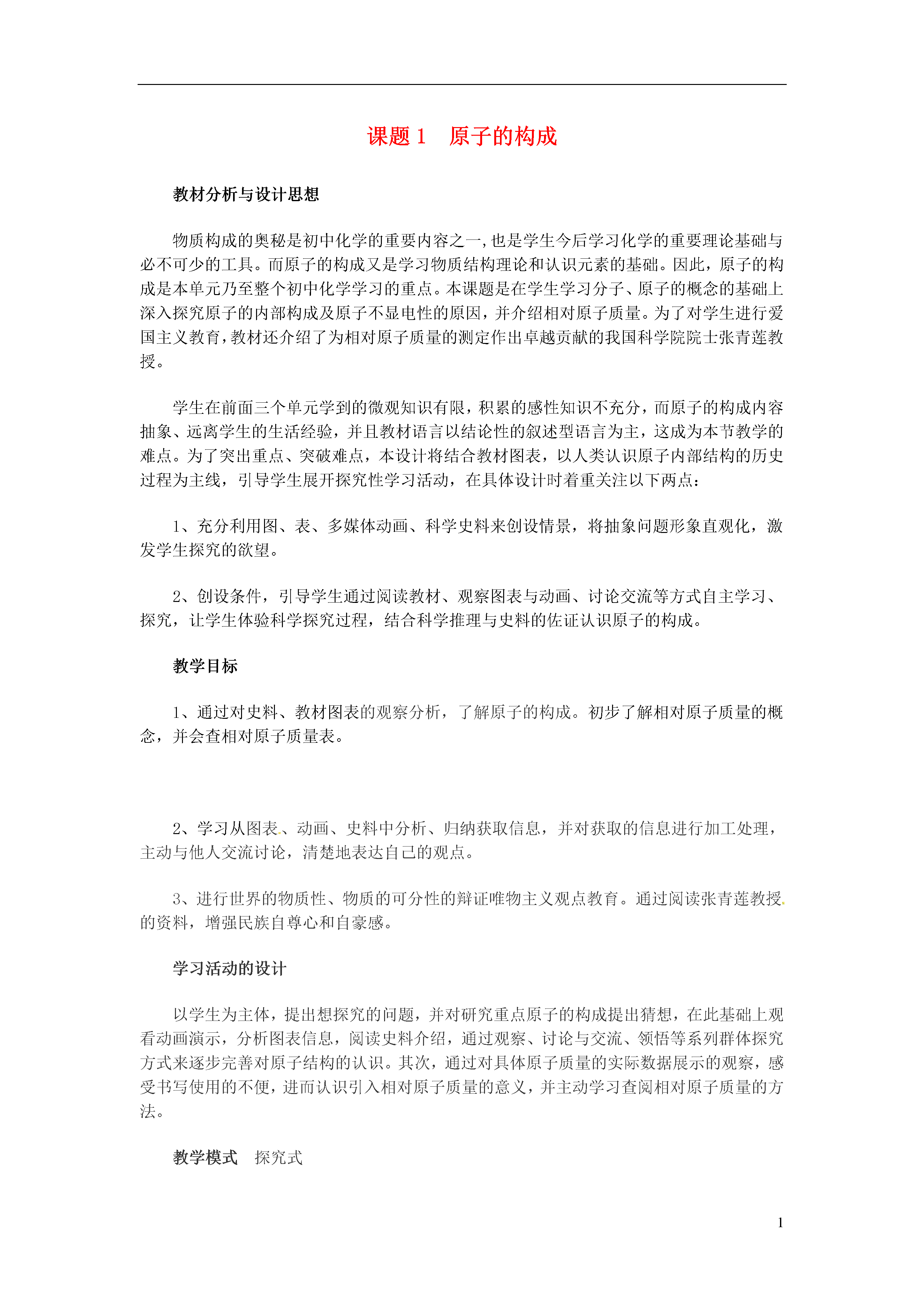 课题 1　原子的构成

教材分析与设计思想

物质构成的奥秘是初中化学的重要内容之一,也是学生今后学习化学的重要理论基础与必不可少的工具。而原子的构成又是学习物质结构理论和认识元素的基础。因此，原子的构成是本单元乃至整个初中化学学习的重点。本课题是在学生学习分子、原子的概念的基础上深入探究原子的内部构成及原子不显电性的原因，并介绍相对原子质量。为了对学生进行爱国主义教育,教材还介绍了为相对原子质量的测定作出卓越贡献的我国科学院院士张青莲教授。

学生在前面三个单元学到的微观知识有限，积累的感性知识不充分，而原子的构成内容抽象、远离学生的生活经验，并且教材语言以结论性的叙述型语言为主，这成为本节教学的难点。为了突出重点、突破难点，本设计将结合教材图表，以人类认识原子内部结构的历史过程为主线，引导学生展开探究性学习活动，在具体设计时着重关注以下两点：

1、充分利用图、表、多媒体动画、科学史料来创设情景，将抽象问题形象直观化，激发学生探究的欲望。

2、创设条件，引导学生通过阅读教材、观察图表与动画、讨论交流等方式自主学习、探究，让学生体验科学探究过程，结合科学推理与史料的佐证认识原子的构成。

教学目标

1、通过对史料、教材图表的观察分析，了解原子的构成。初步了解相对原子质量的概念，并会查相对原子质量表。

2、学习从图表、动画、史料中分析、归纳获取信息，并对获取的信息进行加工处理，主动与他人交流讨论，清楚地表达自己的观点。

3、进行世界的物质性、物质的可分性的辩证唯物主义观点教育。通过阅读张青莲教授的资料，增强民族自尊心和自豪感。

学习活动的设计

以学生为主体，提出想探究的问题，并对研究重点原子的构成提出猜想，在此基础上观看动画演示，分析图表信息，阅读史料介绍，通过观察、讨论与交流、领悟等系列群体探究方式来逐步完善对原子结构的认识。其次，通过对具体原子质量的实际数据展示的观察，感受书写使用的不便，进而认识引入相对原子质量的意义，并主动学习查阅相对原子质量的方法。

教学模式　探究式

1